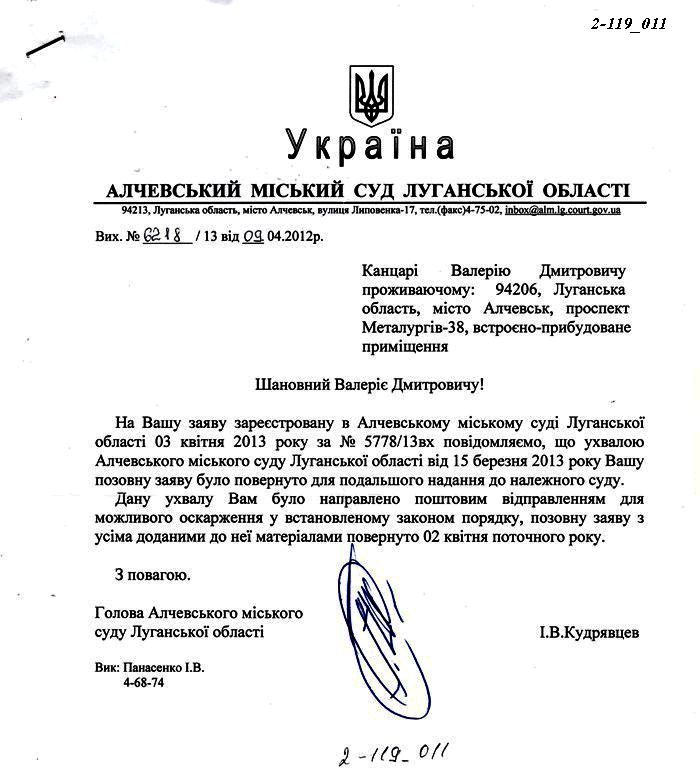 2-119_011

Україна

АЛЧЕВСЬКИЙ МІСЬКИЙ СУД ЛУГАНСЬКОЇ ОБЛАСТІ

94213, Луганська область, місто Алчевськ, вулиця Липовенка-17, тел.(факс)4-75-02, inbox@alm.lg.court.gov.ua

Вих. № 6218 / 13 від 09 04.2012р.

Канцарі Валерію Дмитровичу проживаючому: 94206, Луганська область, місто Алчевськ, проспект Металургів-38, встроєно-прибудоване приміщення

Шановний Валеріє Дмитровичу!

На Вашу заяву зареєстровану в Алчевському міському суді Луганської області 03 квітня 2013 року за № 5778/13вх повідомляємо, що ухвалою Алчевського міського суду Луганської області від 15 березня 2013 року Вашу позовну заяву було повернуто для подальшого надання до належного суду.

Дану ухвалу Вам було направлено поштовим відправленням для можливого оскарження у встановленому законом порядку, позовну заяву з усіма доданими до неї матеріалами повернуто 02 квітня поточного року.

З повагою.

Голова Алчевського міського суду Луганської області

І.В.Кудрявцев

Вик: Панасенко І.В.
4-68-74

2-119_011